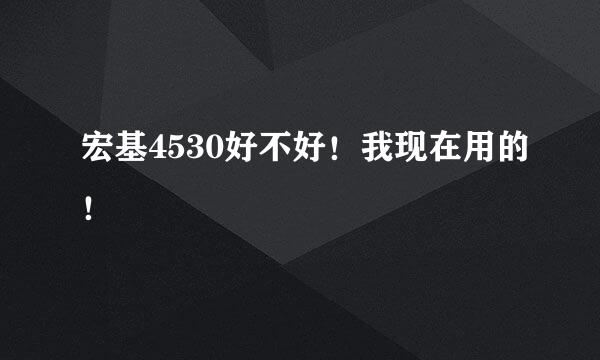 宏基4530好不好！我现在用的！